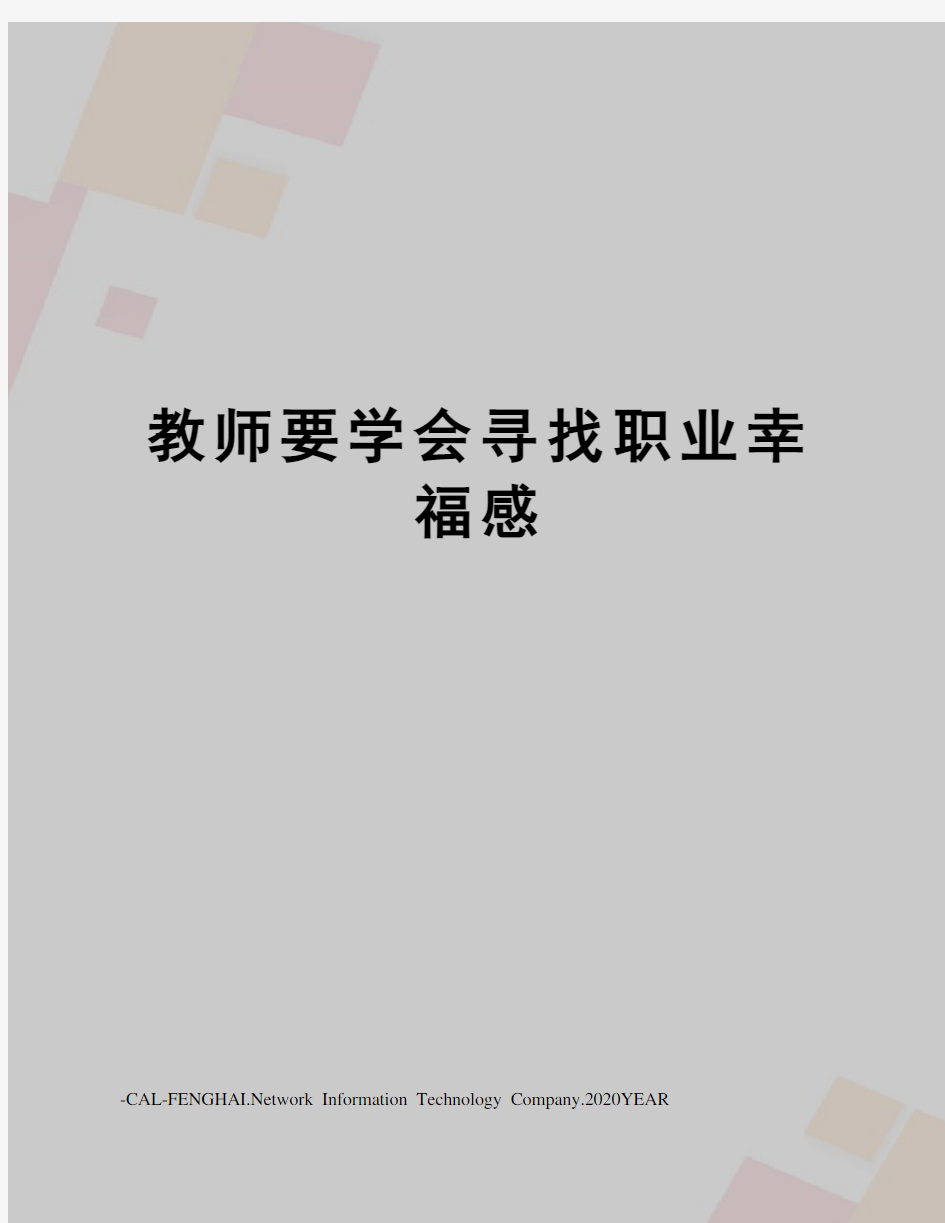 教师要学会寻找职业幸福感

-CAL-FENGHAI.Network Information Technology Company.2020YEAR